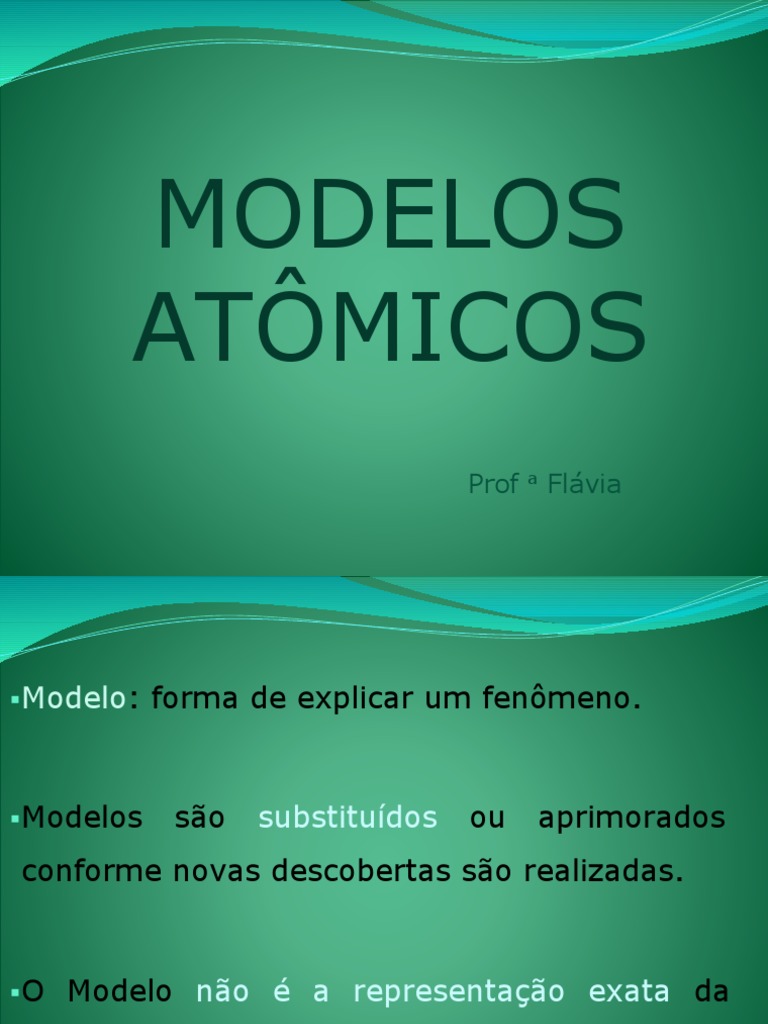 MODELOS ATÔMICOS

Prof ª Flávia

▪Modelo: forma de explicar um fenômeno.

▪Modelos são substituídos ou aprimorados conforme novas descobertas são realizadas.

▪O Modelo não é a representação exata da